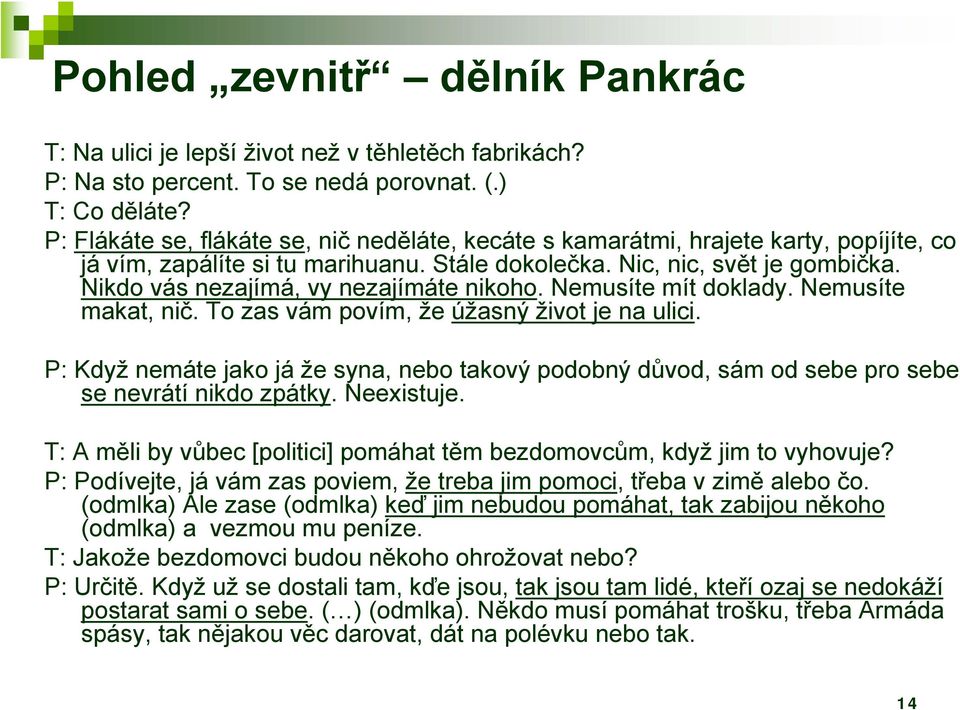 Pohled „zevnitř“ – dělník Pankrác

T: Na ulici je lepší život než v těhletěch fabrikách?
P: Na sto percent. To se nedá porovnat. (.)
T: Co děláte?
P: Flákáte se, flákáte se, nič neděláte, kecáte s kamarátmi, hrajete karty, popíjíte, co já vím, zapálíte si tu marihuanu. Stále dokolečka. Nic, nic, svět je gombička. Nikdo vás nezajímá, vy nezajímáte nikoho. Nemusíte mít doklady. Nemusíte makat, nič. To zas vám povím, že úžasný život je na ulici.

P: Když nemáte jako já že syna, nebo takový podobný důvod, sám od sebe pro sebe se nevrátí nikdo zpátky. Neexistuje.

T: A měli by vůbec [politici] pomáhat těm bezdomovcům, když jim to vyhovuje?
P: Podívejte, já vám zas poviem, že treba jim pomoci, třeba v zimě alebo čo. (odmlka) Ale zase (odmlka) keď jim nebudou pomáhat, tak zabijou někoho (odmlka) a vezmou mu peníze.
T: Jakože bezdomovci budou někoho ohrožovat nebo?
P: Určitě. Když už se dostali tam, kďe jsou, tak jsou tam lidé, kteří ozaj se nedokáží postarat sami o sebe. (…) (odmlka). Někdo musí pomáhat trošku, třeba Armáda spásy, tak nějakou věc darovat, dát na polévku nebo tak.

14